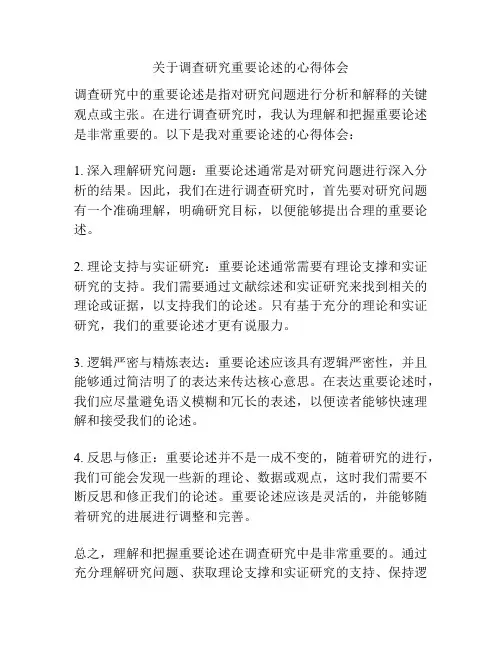 关于调查研究重要论述的心得体会

调查研究中的重要论述是指对研究问题进行分析和解释的关键观点或主张。在进行调查研究时，我认为理解和把握重要论述是非常重要的。以下是我对重要论述的心得体会：

1. 深入理解研究问题：重要论述通常是对研究问题进行深入分析的结果。因此，我们在进行调查研究时，首先要对研究问题有一个准确理解，明确研究目标，以便能够提出合理的重要论述。

2. 理论支持与实证研究：重要论述通常需要有理论支撑和实证研究的支持。我们需要通过文献综述和实证研究来找到相关的理论或证据，以支持我们的论述。只有基于充分的理论和实证研究，我们的重要论述才更有说服力。

3. 逻辑严密与精炼表达：重要论述应该具有逻辑严密性，并且能够通过简洁明了的表达来传达核心意思。在表达重要论述时，我们应尽量避免语义模糊和冗长的表述，以便读者能够快速理解和接受我们的论述。

4. 反思与修正：重要论述并不是一成不变的，随着研究的进行，我们可能会发现一些新的理论、数据或观点，这时我们需要不断反思和修正我们的论述。重要论述应该是灵活的，并能够随着研究的进展进行调整和完善。

总之，理解和把握重要论述在调查研究中是非常重要的。通过充分理解研究问题、获取理论支撑和实证研究的支持、保持逻